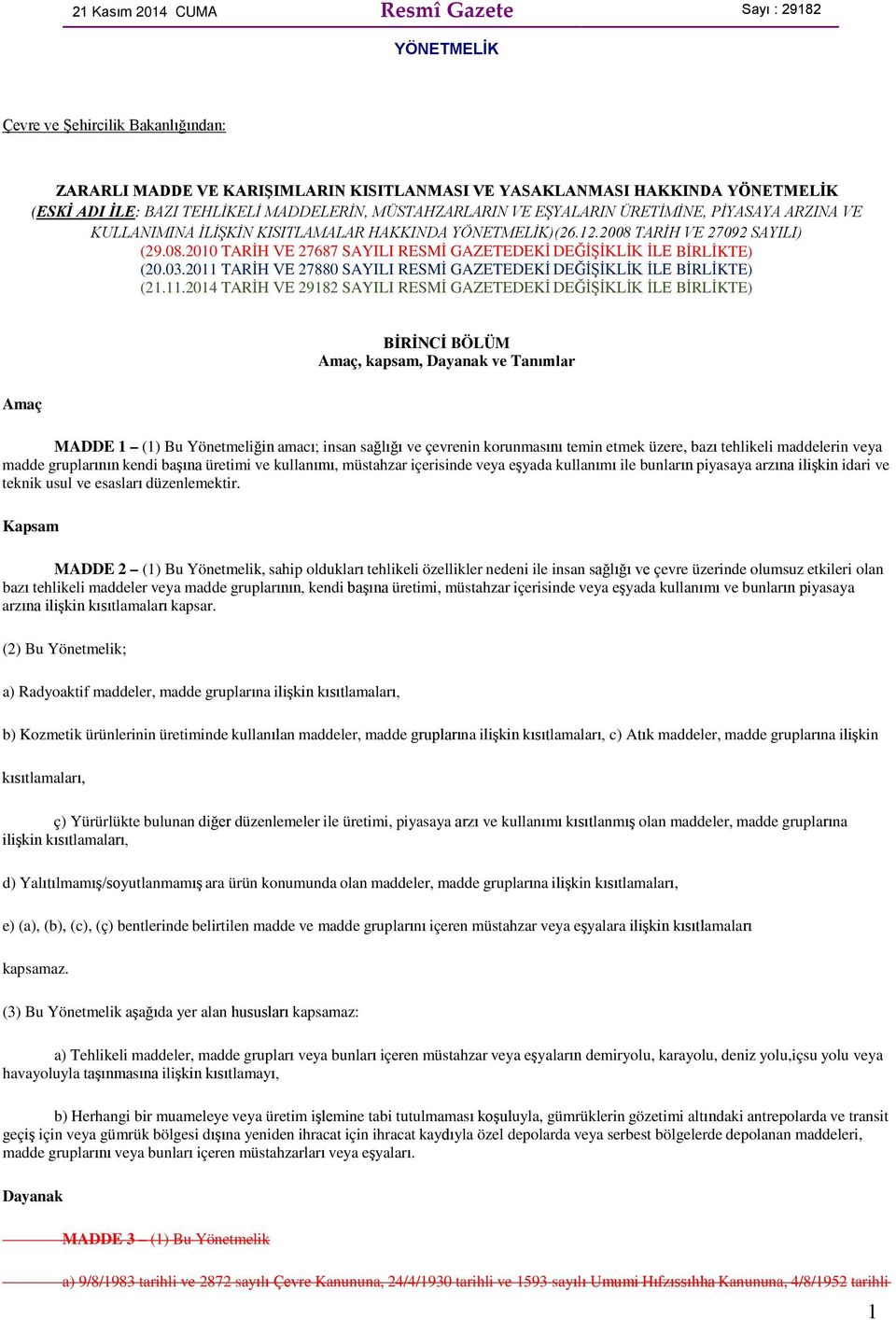 21 Kasım 2014 CUMA Resmî Gazete Sayı : 29182

YÖNETMELİK

Çevre ve Şehircilik Bakanlığından:

ZARARLI MADDE VE KARIŞIMLARIN KISITLANMASI VE YASAKLANMASI HAKKINDA YÖNETMELİK
(ESKİ ADI İLE: BAZI TEHLİKELİ MADDELERİN, MÜSTAHZARLARIN VE EŞYALARIN ÜRETİMİNE, PİYASAYA ARZINA VE KULLANIMINA İLİŞKİN KISITLAMALAR HAKKINDA YÖNETMELİK)(26.12.2008 TARİH VE 27092 SAYILI)
(29.08.2010 TARİH VE 27687 SAYILI RESMİ GAZETEDEKİ DEĞİŞİKLİK İLE BİRLİKTE)
(20.03.2011 TARİH VE 27880 SAYILI RESMİ GAZETEDEKİ DEĞİŞİKLİK İLE BİRLİKTE)
(21.11.2014 TARİH VE 29182 SAYILI RESMİ GAZETEDEKİ DEĞİŞİKLİK İLE BİRLİKTE)

BİRİNCİ BÖLÜM
Amaç, kapsam, Dayanak ve Tanımlar

Amaç

MADDE 1 – (1) Bu Yönetmeliğin amacı; insan sağlığı ve çevrenin korunmasını temin etmek üzere, bazı tehlikeli maddelerin veya madde gruplarının kendi başına üretimi ve kullanımı, müstahzar içerisinde veya eşyada kullanımı ile bunların piyasaya arzına ilişkin idari ve teknik usul ve esasları düzenlemektir.

Kapsam

MADDE 2 – (1) Bu Yönetmelik, sahip oldukları tehlikeli özellikler nedeni ile insan sağlığı ve çevre üzerinde olumsuz etkileri olan bazı tehlikeli maddeler veya madde gruplarının, kendi başına üretimi, müstahzar içerisinde veya eşyada kullanımı ve bunların piyasaya arzına ilişkin kısıtlamaları kapsar.

(2) Bu Yönetmelik;

a) Radyoaktif maddeler, madde gruplarına ilişkin kısıtlamaları,

b) Kozmetik ürünlerinin üretiminde kullanılan maddeler, madde gruplarına ilişkin kısıtlamaları, c) Atık maddeler, madde gruplarına ilişkin

kısıtlamaları,

ç) Yürürlükte bulunan diğer düzenlemeler ile üretimi, piyasaya arzı ve kullanımı kısıtlanmış olan maddeler, madde gruplarına ilişkin kısıtlamaları,

d) Yalıtılmamış/soyutlanmamış ara ürün konumunda olan maddeler, madde gruplarına ilişkin kısıtlamaları,

e) (a), (b), (c), (ç) bentlerinde belirtilen madde ve madde gruplarını içeren müstahzar veya eşyalara ilişkin kısıtlamaları

kapsamaz.

(3) Bu Yönetmelik aşağıda yer alan hususları kapsamaz:

a) Tehlikeli maddeler, madde grupları veya bunları içeren müstahzar veya eşyaların demiryolu, karayolu, deniz yolu,içsu yolu veya havayoluyla taşınmasına ilişkin kısıtlamayı,

b) Herhangi bir muameleye veya üretim işlemine tabi tutulmaması koşuluyla, gümrüklerin gözetimi altındaki antrepolarda ve transit geçiş için veya gümrük bölgesi dışına yeniden ihracat için ihracat kaydıyla özel depolarda veya serbest bölgelerde depolanan maddeleri, madde gruplarını veya bunları içeren müstahzarları veya eşyaları.

Dayanak

MADDE 3 – (1) Bu Yönetmelik

a) 9/8/1983 tarihli ve 2872 sayılı Çevre Kanununa, 24/4/1930 tarihli ve 1593 sayılı Umumi Hıfzıssıhha Kanununa, 4/8/1952 tarihli

1